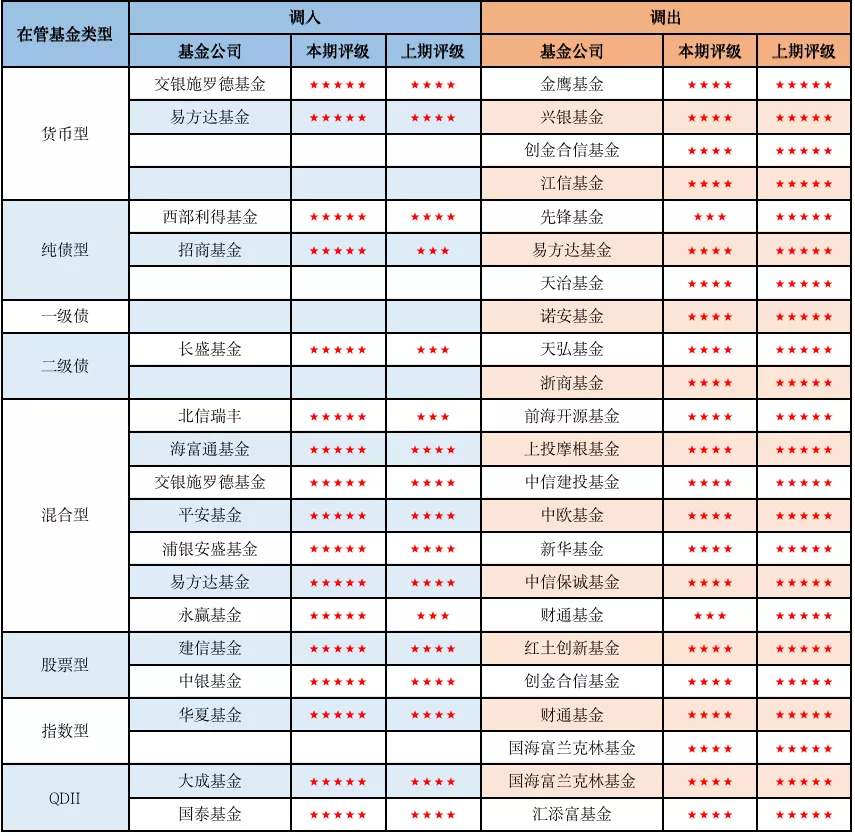 | 在管基金类型 | 调入 | | | 调出 | | |
|---|---|---|---|---|---|---|
| | 基金公司 | 本期评级 | 上期评级 | 基金公司 | 本期评级 | 上期评级 |
| 货币型 | 交银施罗德基金 | ★★★★★ | ★★★★ | 金鹰基金 | ★★★★ | ★★★★★ |
| | 易方达基金 | ★★★★★ | ★★★★ | 兴银基金 | ★★★★ | ★★★★★ |
| | | | | 创金合信基金 | ★★★★ | ★★★★★ |
| | | | | 江信基金 | ★★★★ | ★★★★★ |
| 纯债型 | 西部利得基金 | ★★★★★ | ★★★★ | 先锋基金 | ★★★ | ★★★★★ |
| | 招商基金 | ★★★★★ | ★★★ | 易方达基金 | ★★★★ | ★★★★★ |
| | | | | 天治基金 | ★★★★ | ★★★★★ |
| 一级债 | | | | 诺安基金 | ★★★★ | ★★★★★ |
| 二级债 | 长盛基金 | ★★★★★ | ★★★ | 天弘基金 | ★★★★ | ★★★★★ |
| | | | | 浙商基金 | ★★★★ | ★★★★★ |
| 混合型 | 北信瑞丰 | ★★★★★ | ★★★ | 前海开源基金 | ★★★★ | ★★★★★ |
| | 海富通基金 | ★★★★★ | ★★★★ | 上投摩根基金 | ★★★★ | ★★★★★ |
| | 交银施罗德基金 | ★★★★★ | ★★★★ | 中信建投基金 | ★★★★ | ★★★★★ |
| | 平安基金 | ★★★★★ | ★★★★ | 中欧基金 | ★★★★ | ★★★★★ |
| | 浦银安盛基金 | ★★★★★ | ★★★★ | 新华基金 | ★★★★ | ★★★★★ |
| | 易方达基金 | ★★★★★ | ★★★★ | 中信保诚基金 | ★★★★ | ★★★★★ |
| | 永赢基金 | ★★★★★ | ★★★ | 财通基金 | ★★★ | ★★★★★ |
| 股票型 | 建信基金 | ★★★★★ | ★★★★ | 红土创新基金 | ★★★★ | ★★★★★ |
| | 中银基金 | ★★★★★ | ★★★★ | 创金合信基金 | ★★★★ | ★★★★★ |
| 指数型 | 华夏基金 | ★★★★★ | ★★★★ | 财通基金 | ★★★★ | ★★★★★ |
| | | | | 国海富兰克林基金 | ★★★★ | ★★★★★ |
| QDII | 大成基金 | ★★★★★ | ★★★★ | 国海富兰克林基金 | ★★★★ | ★★★★★ |
| | 国泰基金 | ★★★★★ | ★★★★ | 汇添富基金 | ★★★★ | ★★★★★ |